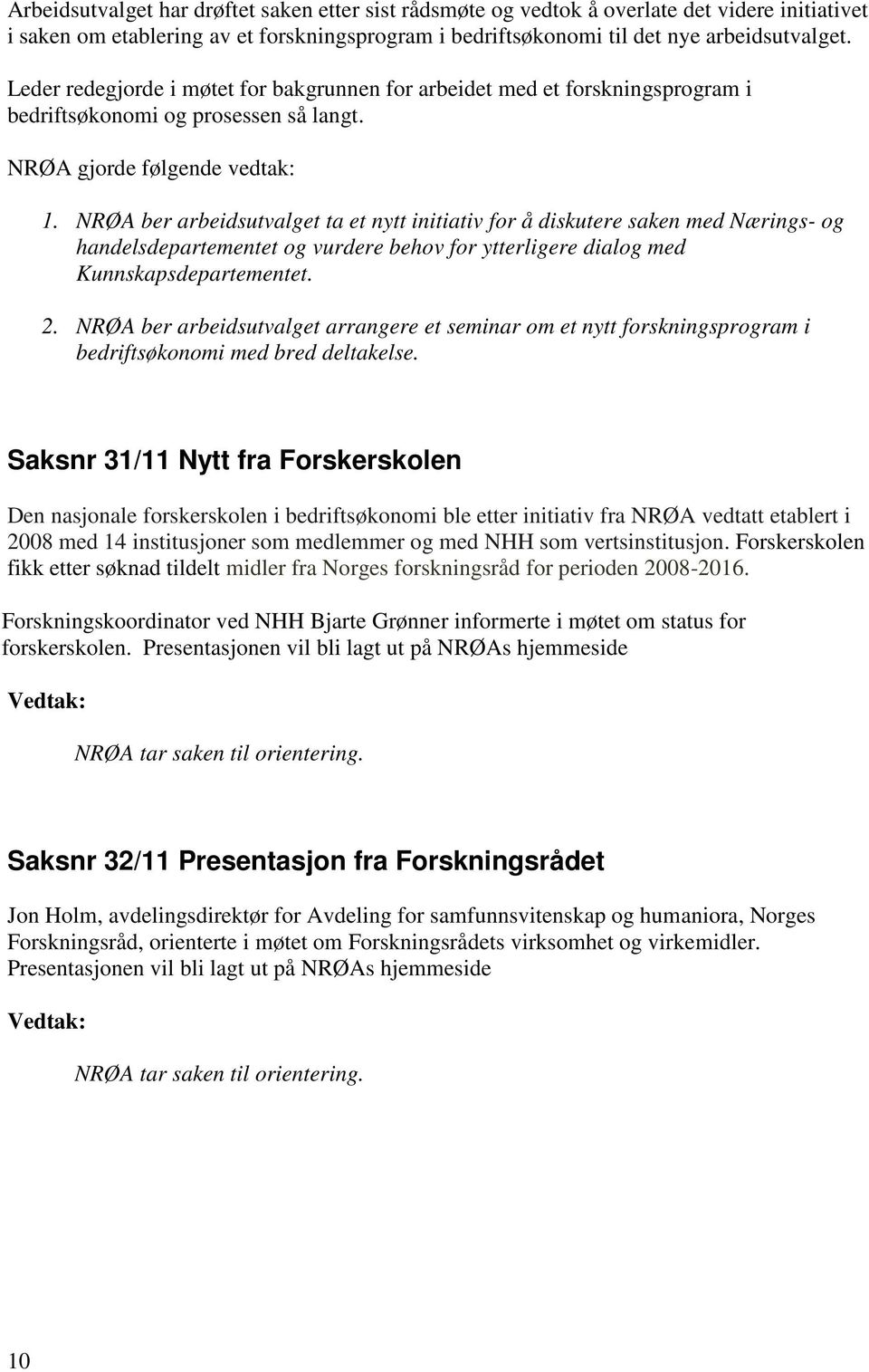 Arbeidsutvalget har drøftet saken etter sist rådsmøte og vedtok å overlate det videre initiativet i saken om etablering av et forskningsprogram i bedriftsøkonomi til det nye arbeidsutvalget.

Leder redegjorde i møtet for bakgrunnen for arbeidet med et forskningsprogram i bedriftsøkonomi og prosessen så langt.

NRØA gjorde følgende vedtak:

1. NRØA ber arbeidsutvalget ta et nytt initiativ for å diskutere saken med Nærings- og handelsdepartementet og vurdere behov for ytterligere dialog med Kunnskapsdepartementet.

2. NRØA ber arbeidsutvalget arrangere et seminar om et nytt forskningsprogram i bedriftsøkonomi med bred deltakelse.

Saksnr 31/11 Nytt fra Forskerskolen

Den nasjonale forskerskolen i bedriftsøkonomi ble etter initiativ fra NRØA vedtatt etablert i 2008 med 14 institusjoner som medlemmer og med NHH som vertsinstitusjon. Forskerskolen fikk etter søknad tildelt midler fra Norges forskningsråd for perioden 2008-2016.

Forskningskoordinator ved NHH Bjarte Grønner informerte i møtet om status for forskerskolen. Presentasjonen vil bli lagt ut på NRØAs hjemmeside

Vedtak:

NRØA tar saken til orientering.

Saksnr 32/11 Presentasjon fra Forskningsrådet

Jon Holm, avdelingsdirektør for Avdeling for samfunnsvitenskap og humaniora, Norges Forskningsråd, orienterte i møtet om Forskningsrådets virksomhet og virkemidler. Presentasjonen vil bli lagt ut på NRØAs hjemmeside

Vedtak:

NRØA tar saken til orientering.

10